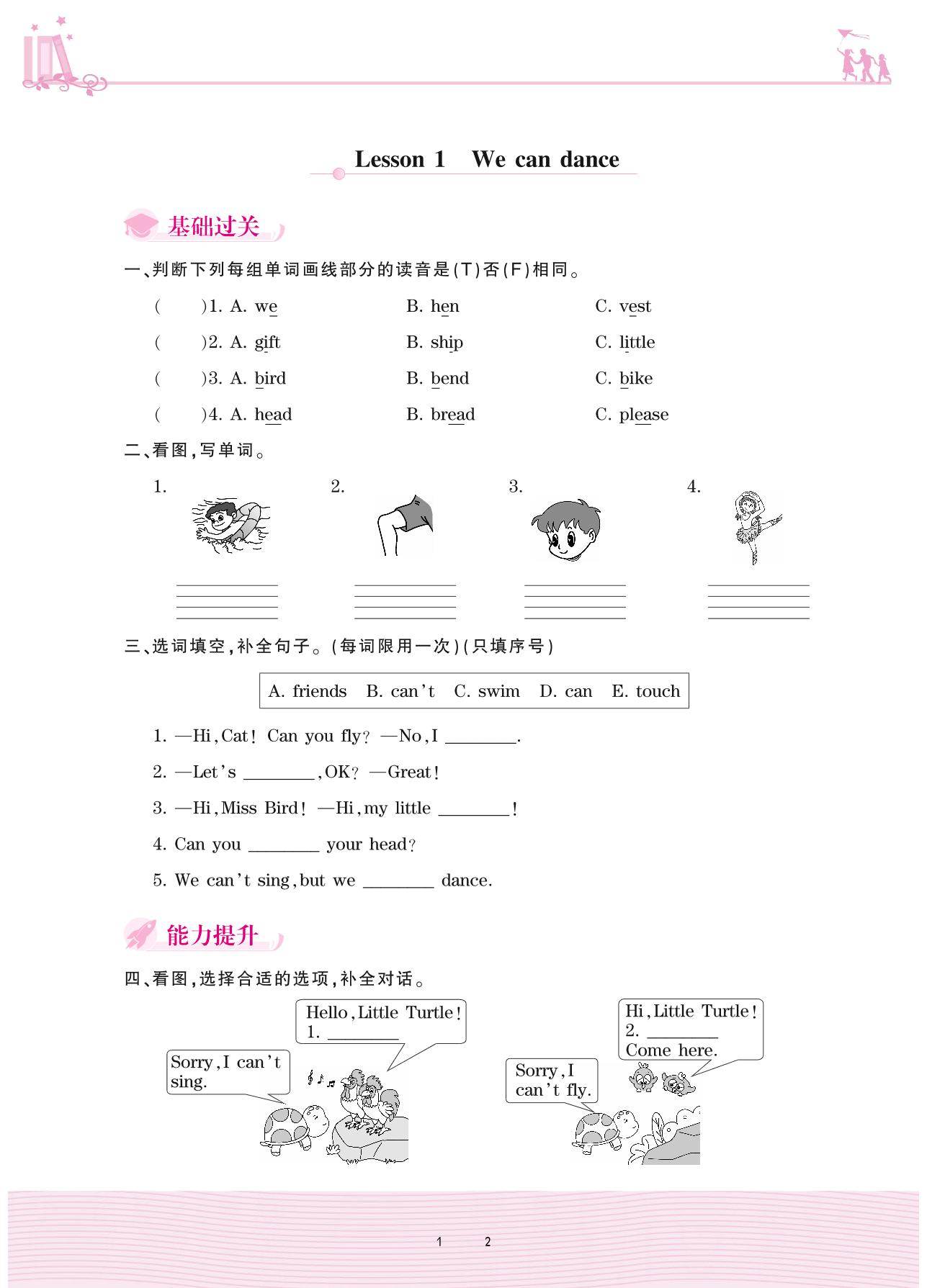 Lesson 1 We can dance

基础过关

一、判断下列每组单词画线部分的读音是(T)否(F)相同。

(　　)1. A. we　　B. hen　　C. vest

(　　)2. A. gift　　B. ship　　C. little

(　　)3. A. bird　　B. bend　　C. bike

(　　)4. A. head　　B. bread　　C. please

二、看图,写单词。

1.　　2.　　3.　　4.

三、选词填空,补全句子。(每词限用一次)(只填序号)

A. friends　B. can't　C. swim　D. can　E. touch

1. —Hi, Cat! Can you fly? —No, I ________.

2. —Let's ________, OK? —Great!

3. —Hi, Miss Bird! —Hi, my little ________!

4. Can you ________ your head?

5. We can't sing, but we ________ dance.

能力提升

四、看图,选择合适的选项,补全对话。

Hello, Little Turtle! 1. ________

Sorry, I can't sing.

Hi, Little Turtle! 2. ________ Come here.

Sorry, I can't fly.

1　2